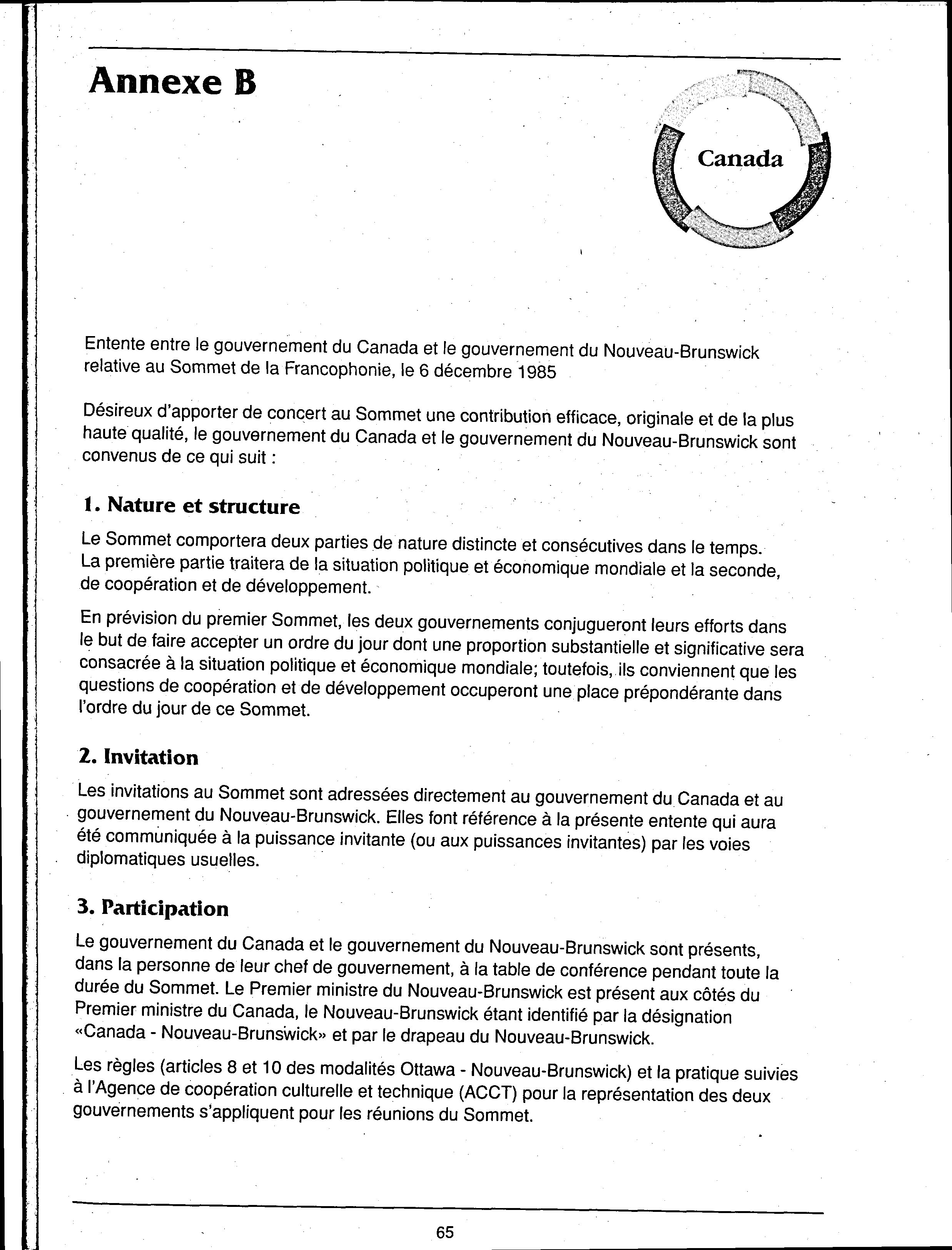 Annexe B

Canada

Entente entre le gouvernement du Canada et le gouvernement du Nouveau-Brunswick relative au Sommet de la Francophonie, le 6 décembre 1985

Désireux d'apporter de concert au Sommet une contribution efficace, originale et de la plus haute qualité, le gouvernement du Canada et le gouvernement du Nouveau-Brunswick sont convenus de ce qui suit :

1. Nature et structure

Le Sommet comportera deux parties de nature distincte et consécutives dans le temps. La première partie traitera de la situation politique et économique mondiale et la seconde, de coopération et de développement.

En prévision du premier Sommet, les deux gouvernements conjugueront leurs efforts dans le but de faire accepter un ordre du jour dont une proportion substantielle et significative sera consacrée à la situation politique et économique mondiale; toutefois, ils conviennent que les questions de coopération et de développement occuperont une place prépondérante dans l'ordre du jour de ce Sommet.

2. Invitation

Les invitations au Sommet sont adressées directement au gouvernement du Canada et au gouvernement du Nouveau-Brunswick. Elles font référence à la présente entente qui aura été communiquée à la puissance invitante (ou aux puissances invitantes) par les voies diplomatiques usuelles.

3. Participation

Le gouvernement du Canada et le gouvernement du Nouveau-Brunswick sont présents, dans la personne de leur chef de gouvernement, à la table de conférence pendant toute la durée du Sommet. Le Premier ministre du Nouveau-Brunswick est présent aux côtés du Premier ministre du Canada, le Nouveau-Brunswick étant identifié par la désignation «Canada - Nouveau-Brunswick» et par le drapeau du Nouveau-Brunswick.

Les règles (articles 8 et 10 des modalités Ottawa - Nouveau-Brunswick) et la pratique suivies à l'Agence de coopération culturelle et technique (ACCT) pour la représentation des deux gouvernements s'appliquent pour les réunions du Sommet.

65